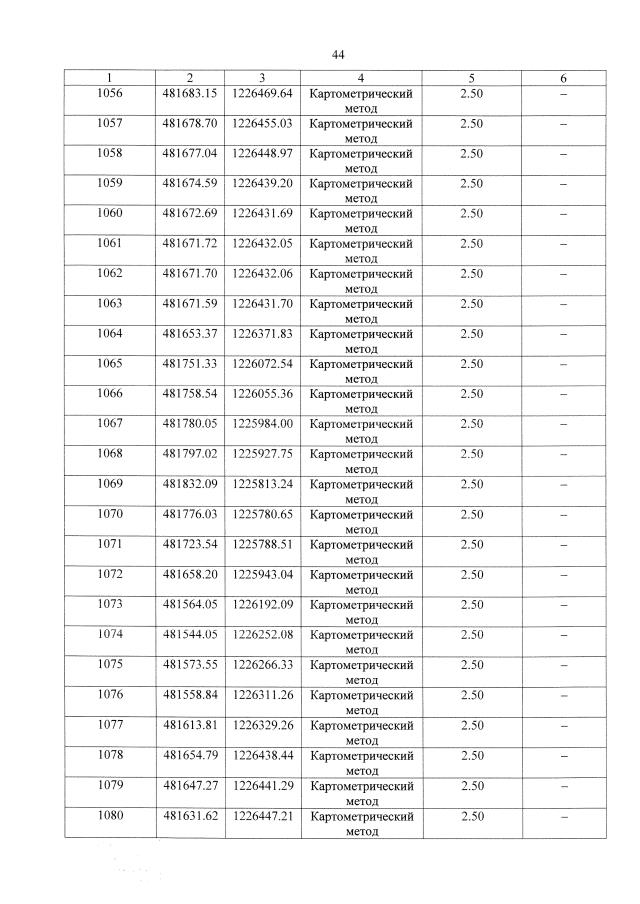 44

| 1 | 2 | 3 | 4 | 5 | 6 |
|---|---|---|---|---|---|
| 1056 | 481683.15 | 1226469.64 | Картометрический метод | 2.50 | – |
| 1057 | 481678.70 | 1226455.03 | Картометрический метод | 2.50 | – |
| 1058 | 481677.04 | 1226448.97 | Картометрический метод | 2.50 | – |
| 1059 | 481674.59 | 1226439.20 | Картометрический метод | 2.50 | – |
| 1060 | 481672.69 | 1226431.69 | Картометрический метод | 2.50 | – |
| 1061 | 481671.72 | 1226432.05 | Картометрический метод | 2.50 | – |
| 1062 | 481671.70 | 1226432.06 | Картометрический метод | 2.50 | – |
| 1063 | 481671.59 | 1226431.70 | Картометрический метод | 2.50 | – |
| 1064 | 481653.37 | 1226371.83 | Картометрический метод | 2.50 | – |
| 1065 | 481751.33 | 1226072.54 | Картометрический метод | 2.50 | – |
| 1066 | 481758.54 | 1226055.36 | Картометрический метод | 2.50 | – |
| 1067 | 481780.05 | 1225984.00 | Картометрический метод | 2.50 | – |
| 1068 | 481797.02 | 1225927.75 | Картометрический метод | 2.50 | – |
| 1069 | 481832.09 | 1225813.24 | Картометрический метод | 2.50 | – |
| 1070 | 481776.03 | 1225780.65 | Картометрический метод | 2.50 | – |
| 1071 | 481723.54 | 1225788.51 | Картометрический метод | 2.50 | – |
| 1072 | 481658.20 | 1225943.04 | Картометрический метод | 2.50 | – |
| 1073 | 481564.05 | 1226192.09 | Картометрический метод | 2.50 | – |
| 1074 | 481544.05 | 1226252.08 | Картометрический метод | 2.50 | – |
| 1075 | 481573.55 | 1226266.33 | Картометрический метод | 2.50 | – |
| 1076 | 481558.84 | 1226311.26 | Картометрический метод | 2.50 | – |
| 1077 | 481613.81 | 1226329.26 | Картометрический метод | 2.50 | – |
| 1078 | 481654.79 | 1226438.44 | Картометрический метод | 2.50 | – |
| 1079 | 481647.27 | 1226441.29 | Картометрический метод | 2.50 | – |
| 1080 | 481631.62 | 1226447.21 | Картометрический метод | 2.50 | – |